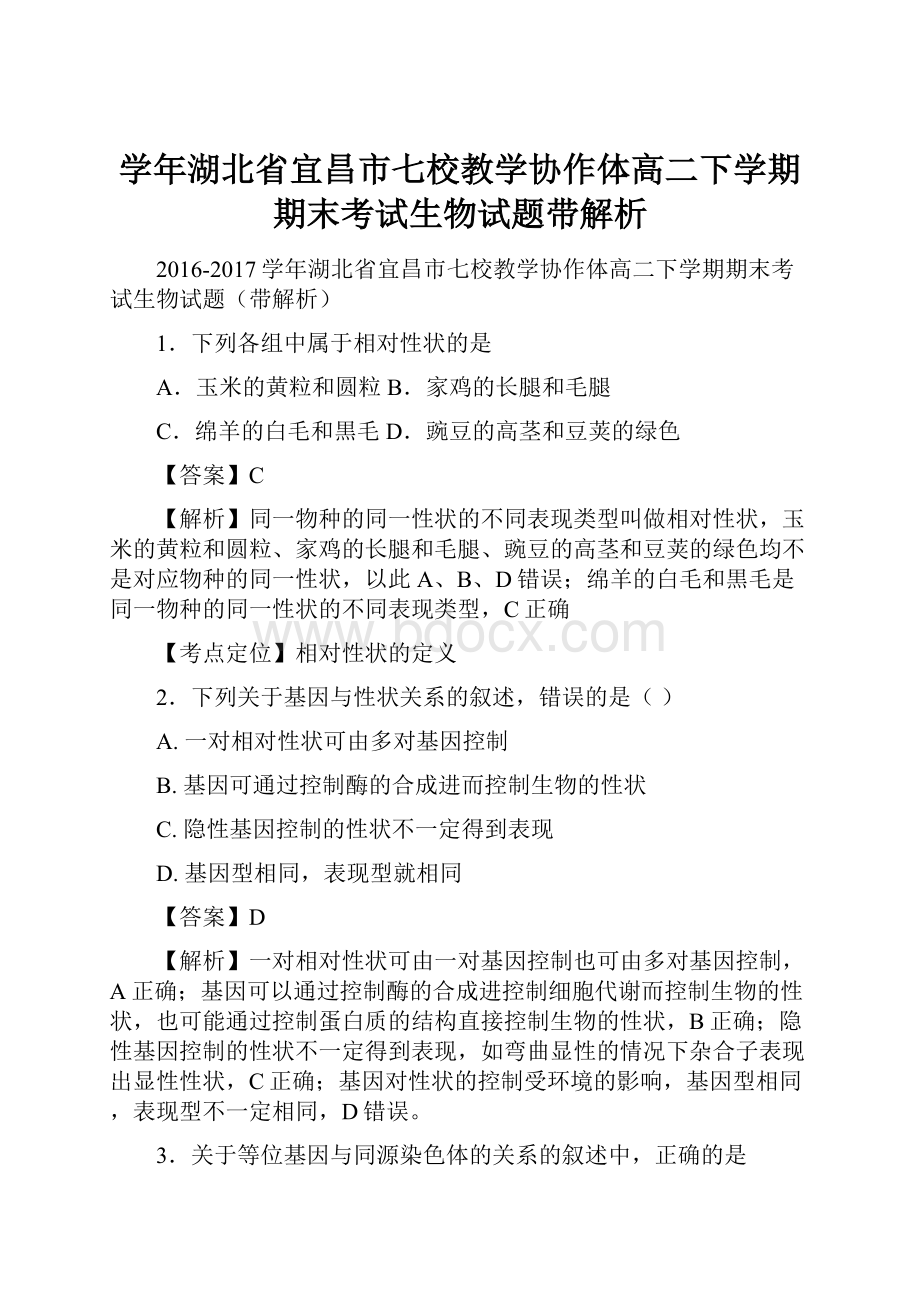 学年湖北省宜昌市七校教学协作体高二下学期期末考试生物试题带解析

2016-2017学年湖北省宜昌市七校教学协作体高二下学期期末考试生物试题（带解析）

1．下列各组中属于相对性状的是

A．玉米的黄粒和圆粒 B．家鸡的长腿和毛腿

C．绵羊的白毛和黑毛 D．豌豆的高茎和豆荚的绿色

【答案】C

【解析】同一物种的同一性状的不同表现类型叫做相对性状，玉米的黄粒和圆粒、家鸡的长腿和毛腿、豌豆的高茎和豆荚的绿色均不是对应物种的同一性状，以此A、B、D错误；绵羊的白毛和黑毛是同一物种的同一性状的不同表现类型，C正确

www.bdocx.com

【考点定位】相对性状的定义

2．下列关于基因与性状关系的叙述，错误的是（ ）

A. 一对相对性状可由多对基因控制

B. 基因可通过控制酶的合成进而控制生物的性状

C. 隐性基因控制的性状不一定得到表现

D. 基因型相同，表现型就相同

【答案】D

【解析】一对相对性状可由一对基因控制也可由多对基因控制，A正确；基因可以通过控制酶的合成进控制细胞代谢而控制生物的性状，也可能通过控制蛋白质的结构直接控制生物的性状，B正确；隐性基因控制的性状不一定得到表现，如弯曲显性的情况下杂合子表现出显性性状，C正确；基因对性状的控制受环境的影响，基因型相同，表现型不一定相同，D错误。

3．关于等位基因与同源染色体的关系的叙述中，正确的是